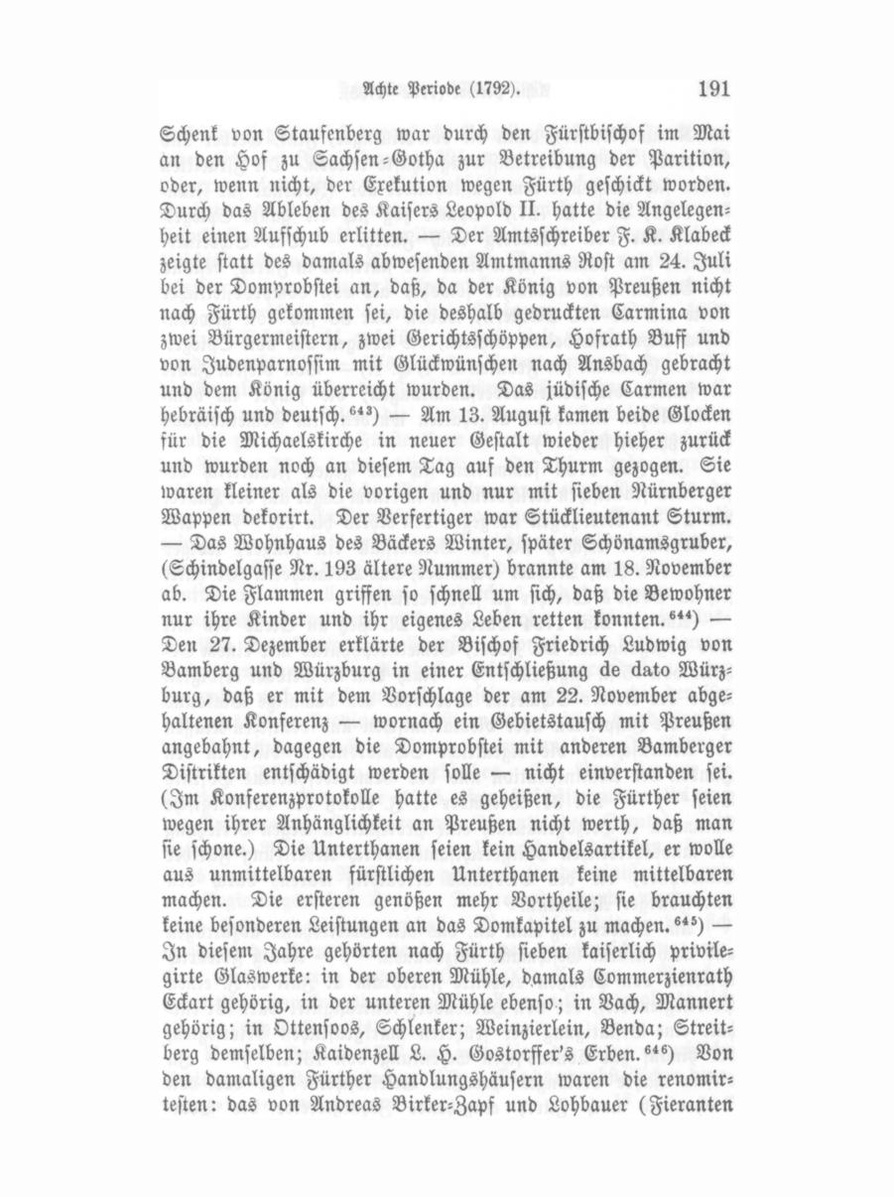 Achte Periode (1792). 191

Schenk von Staufenberg war durch den Fürstbischof im Mai an den Hof zu Sachsen-Gotha zur Betreibung der Parition, oder, wenn nicht, der Exekution wegen Fürth geschickt worden. Durch das Ableben des Kaisers Leopold II. hatte die Angelegenheit einen Aufschub erlitten. — Der Amtsschreiber F. K. Klabeck zeigte statt des damals abwesenden Amtmanns Rost am 24. Juli bei der Domprobstei an, daß, da der König von Preußen nicht nach Fürth gekommen sei, die deshalb gedruckten Carmina von zwei Bürgermeistern, zwei Gerichtsschöppen, Hofrath Buff und von Judenparnossim mit Glückwünschen nach Ansbach gebracht und dem König überreicht wurden. Das jüdische Carmen war hebräisch und deutsch.$^{643}$) — Am 13. August kamen beide Glocken für die Michaelskirche in neuer Gestalt wieder hieher zurück und wurden noch an diesem Tag auf den Thurm gezogen. Sie waren kleiner als die vorigen und nur mit sieben Nürnberger Wappen dekorirt. Der Verfertiger war Stücklieutenant Sturm. — Das Wohnhaus des Bäckers Winter, später Schönamsgruber, (Schindelgasse Nr. 193 ältere Nummer) brannte am 18. November ab. Die Flammen griffen so schnell um sich, daß die Bewohner nur ihre Kinder und ihr eigenes Leben retten konnten.$^{644}$) — Den 27. Dezember erklärte der Bischof Friedrich Ludwig von Bamberg und Würzburg in einer Entschließung de dato Würzburg, daß er mit dem Vorschlage der am 22. November abgehaltenen Konferenz — wornach ein Gebietstausch mit Preußen angebahnt, dagegen die Domprobstei mit anderen Bamberger Distrikten entschädigt werden solle — nicht einverstanden sei. (Im Konferenzprotokolle hatte es geheißen, die Fürther seien wegen ihrer Anhänglichkeit an Preußen nicht werth, daß man sie schone.) Die Unterthanen seien kein Handelsartikel, er wolle aus unmittelbaren fürstlichen Unterthanen keine mittelbaren machen. Die ersteren genößen mehr Vortheile; sie brauchten keine besonderen Leistungen an das Domkapitel zu machen.$^{645}$) — In diesem Jahre gehörten nach Fürth sieben kaiserlich privilegirte Glaswerke: in der oberen Mühle, damals Commerzienrath Eckart gehörig, in der unteren Mühle ebenso; in Bach, Mannert gehörig; in Ottensoos, Schlenker; Weinzierlein, Benda; Streitberg demselben; Kaidenzell L. H. Gostorffer's Erben.$^{646}$) Von den damaligen Fürther Handlungshäusern waren die renomirtesten: das von Andreas Birker-Zapf und Lohbauer (Fieranten